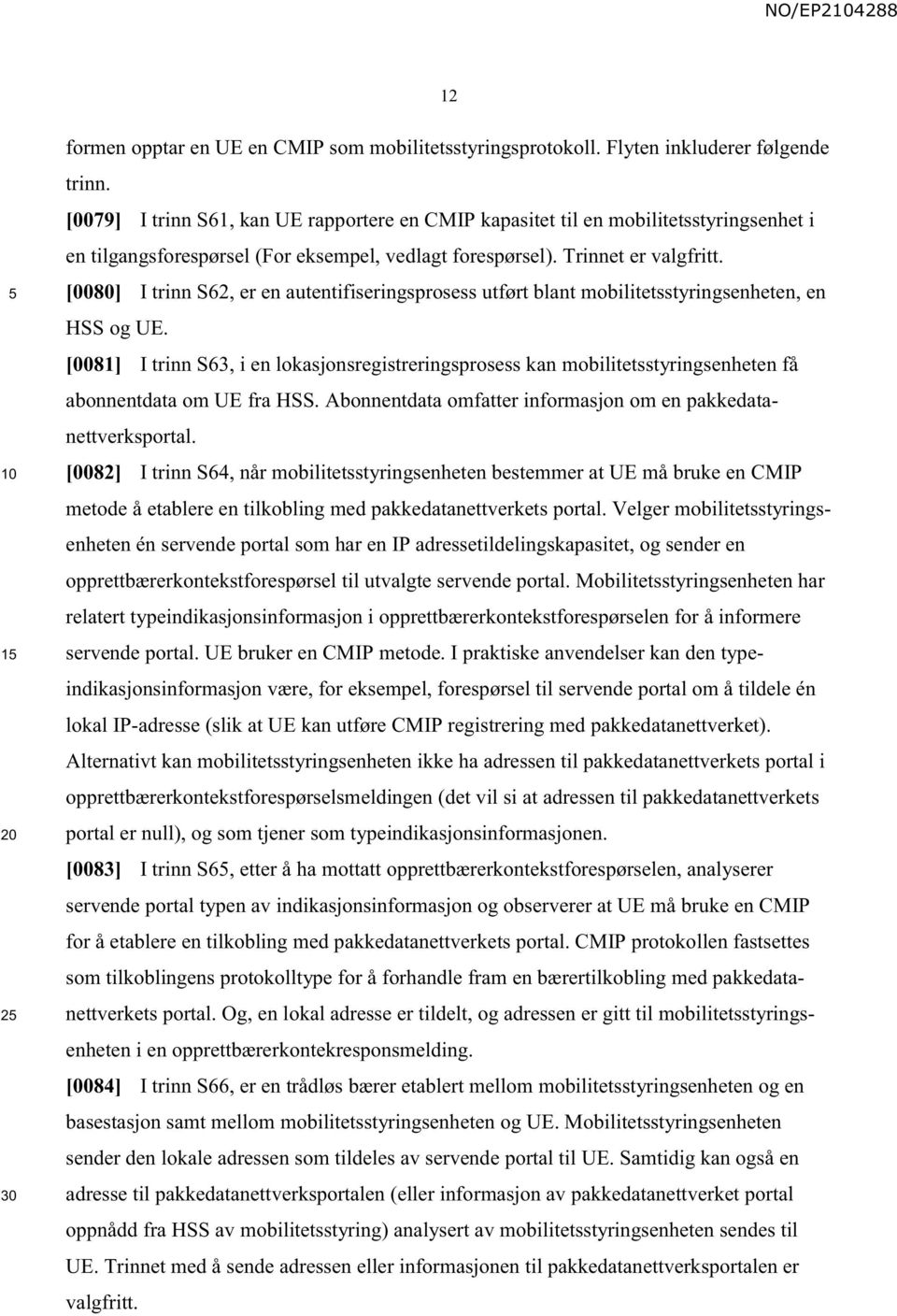 NO/EP2104288

12

formen opptar en UE en CMIP som mobilitetsstyringsprotokoll. Flyten inkluderer følgende trinn.

[0079] I trinn S61, kan UE rapportere en CMIP kapasitet til en mobilitetsstyringsenhet i en tilgangsforespørsel (For eksempel, vedlagt forespørsel). Trinnet er valgfritt.

5 [0080] I trinn S62, er en autentifiseringsprosess utført blant mobilitetsstyringsenheten, en HSS og UE.

[0081] I trinn S63, i en lokasjonsregistreringsprosess kan mobilitetsstyringsenheten få abonnentdata om UE fra HSS. Abonnentdata omfatter informasjon om en pakkedatanettverksportal.

10 [0082] I trinn S64, når mobilitetsstyringsenheten bestemmer at UE må bruke en CMIP metode å etablere en tilkobling med pakkedatanettverkets portal. Velger mobilitetsstyringsenheten én servende portal som har en IP adressetildelingskapasitet, og sender en opprettbærerkontekstforespørsel til utvalgte servende portal. Mobilitetsstyringsenheten har relatert typeindikasjonsinformasjon i opprettbærerkontekstforespørselen for å informere

15 servende portal. UE bruker en CMIP metode. I praktiske anvendelser kan den typeindikasjonsinformasjon være, for eksempel, forespørsel til servende portal om å tildele én lokal IP-adresse (slik at UE kan utføre CMIP registrering med pakkedatanettverket). Alternativt kan mobilitetsstyringsenheten ikke ha adressen til pakkedatanettverkets portal i opprettbærerkontekstforespørselsmeldingen (det vil si at adressen til pakkedatanettverkets

20 portal er null), og som tjener som typeindikasjonsinformasjonen.

[0083] I trinn S65, etter å ha mottatt opprettbærerkontekstforespørselen, analyserer servende portal typen av indikasjonsinformasjon og observerer at UE må bruke en CMIP for å etablere en tilkobling med pakkedatanettverkets portal. CMIP protokollen fastsettes som tilkoblingens protokolltype for å forhandle fram en bærertilkobling med pakkedata-

25 nettverkets portal. Og, en lokal adresse er tildelt, og adressen er gitt til mobilitetsstyringsenheten i en opprettbærerkontekresponsmelding.

[0084] I trinn S66, er en trådløs bærer etablert mellom mobilitetsstyringsenheten og en basestasjon samt mellom mobilitetsstyringsenheten og UE. Mobilitetsstyringsenheten sender den lokale adressen som tildeles av servende portal til UE. Samtidig kan også en

30 adresse til pakkedatanettverksportalen (eller informasjon av pakkedatanettverket portal oppnådd fra HSS av mobilitetsstyring) analysert av mobilitetsstyringsenheten sendes til UE. Trinnet med å sende adressen eller informasjonen til pakkedatanettverksportalen er valgfritt.